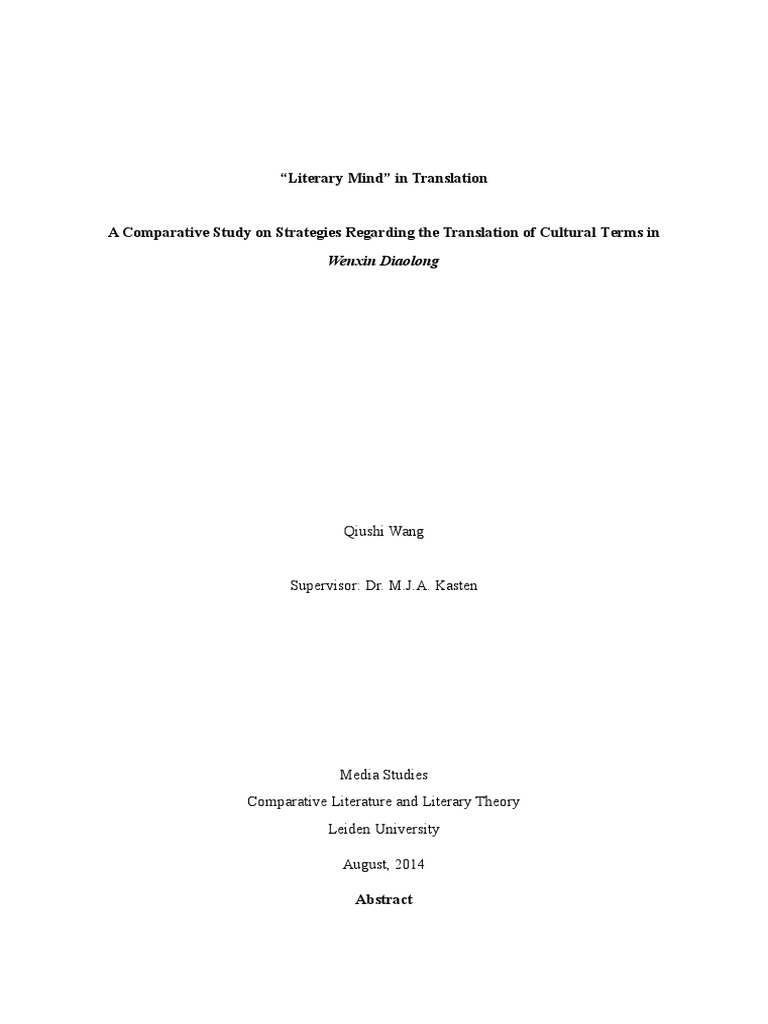 “Literary Mind” in Translation

A Comparative Study on Strategies Regarding the Translation of Cultural Terms in Wenxin Diaolong

Qiushi Wang

Supervisor: Dr. M.J.A. Kasten

Media Studies

Comparative Literature and Literary Theory

Leiden University

August, 2014

Abstract